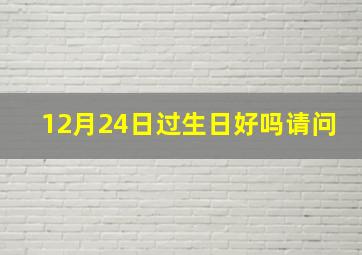 12月24日过生日好吗请问